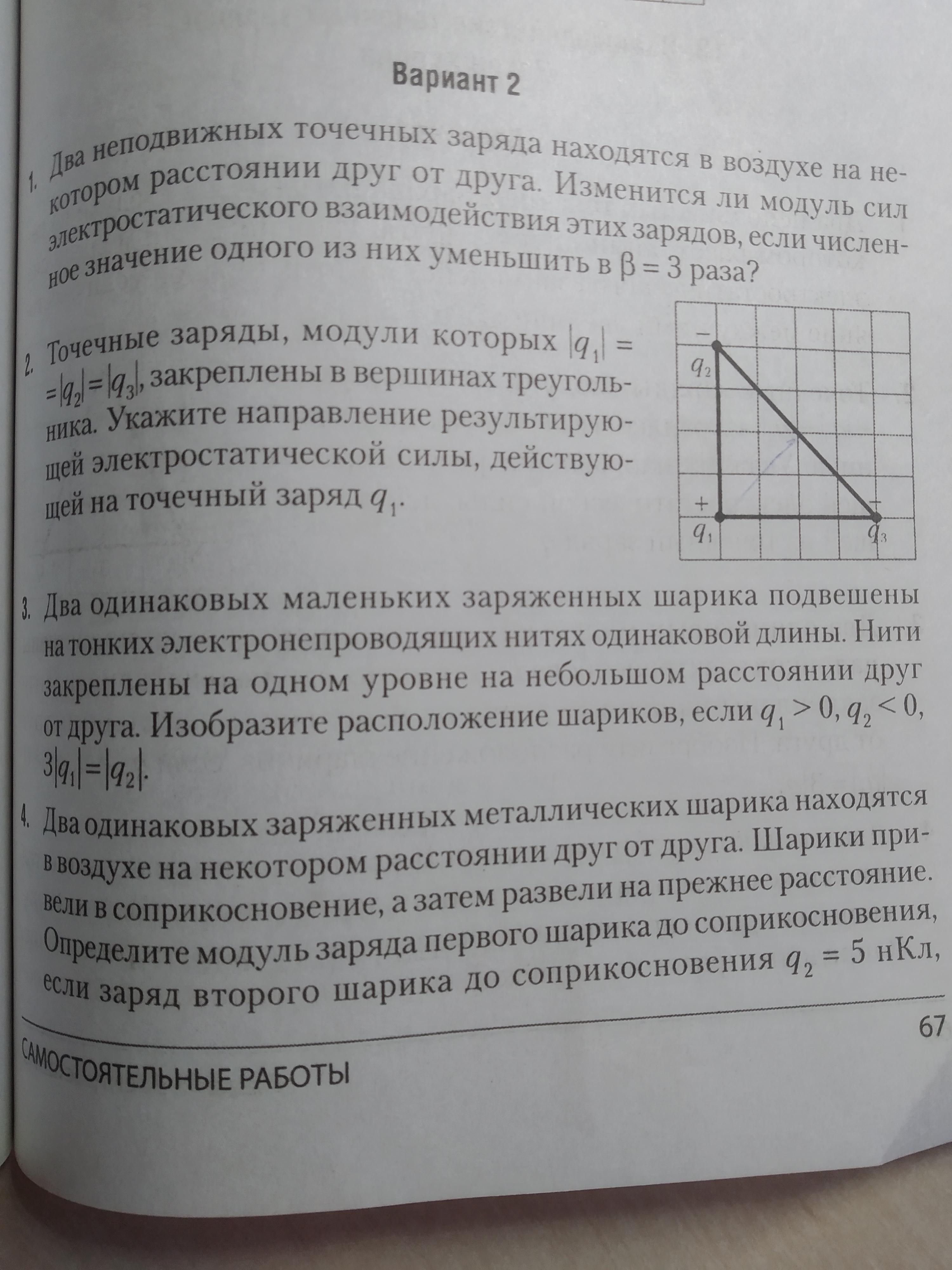 Вариант 2

1. Два неподвижных точечных заряда находятся в воздухе на некотором расстоянии друг от друга. Изменится ли модуль сил электростатического взаимодействия этих зарядов, если численное значение одного из них уменьшить в $\beta = 3$ раза?

2. Точечные заряды, модули которых $|q_1| = |q_2| = |q_3|$, закреплены в вершинах треугольника. Укажите направление результирующей электростатической силы, действующей на точечный заряд $q_1$.

$-$
$q_2$
$+$
$q_1$
$-$
$q_3$

3. Два одинаковых маленьких заряженных шарика подвешены на тонких электронепроводящих нитях одинаковой длины. Нити закреплены на одном уровне на небольшом расстоянии друг от друга. Изобразите расположение шариков, если $q_1 > 0$, $q_2 < 0$, $3|q_1| = |q_2|$.

4. Два одинаковых заряженных металлических шарика находятся в воздухе на некотором расстоянии друг от друга. Шарики привели в соприкосновение, а затем развели на прежнее расстояние. Определите модуль заряда первого шарика до соприкосновения, если заряд второго шарика до соприкосновения $q_2 = 5$ нКл,

67

САМОСТОЯТЕЛЬНЫЕ РАБОТЫ